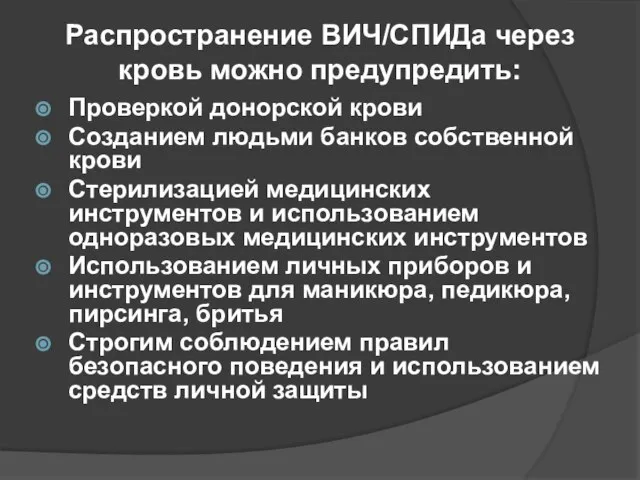 Распространение ВИЧ/СПИДа через кровь можно предупредить:

Проверкой донорской крови

Созданием людьми банков собственной крови

Стерилизацией медицинских инструментов и использованием одноразовых медицинских инструментов

Использованием личных приборов и инструментов для маникюра, педикюра, пирсинга, бритья

Строгим соблюдением правил безопасного поведения и использованием средств личной защиты